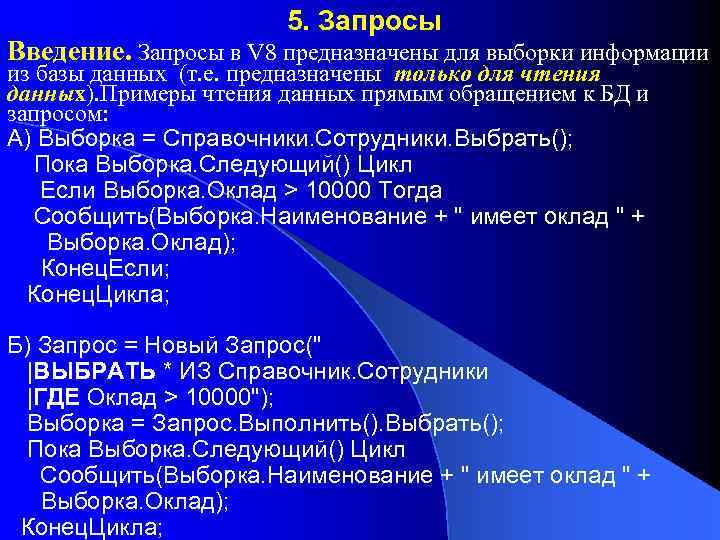 5. Запросы

Введение. Запросы в V8 предназначены для выборки информации из базы данных (т.е. предназначены только для чтения данных).Примеры чтения данных прямым обращением к БД и запросом:

А) Выборка = Справочники.Сотрудники.Выбрать();
Пока Выборка.Следующий() Цикл
Если Выборка.Оклад > 10000 Тогда
Сообщить(Выборка.Наименование + " имеет оклад " + Выборка.Оклад);
КонецЕсли;
КонецЦикла;

Б) Запрос = Новый Запрос("
|ВЫБРАТЬ * ИЗ Справочник.Сотрудники
|ГДЕ Оклад > 10000");
Выборка = Запрос.Выполнить().Выбрать();
Пока Выборка.Следующий() Цикл
Сообщить(Выборка.Наименование + " имеет оклад " + Выборка.Оклад);
КонецЦикла;